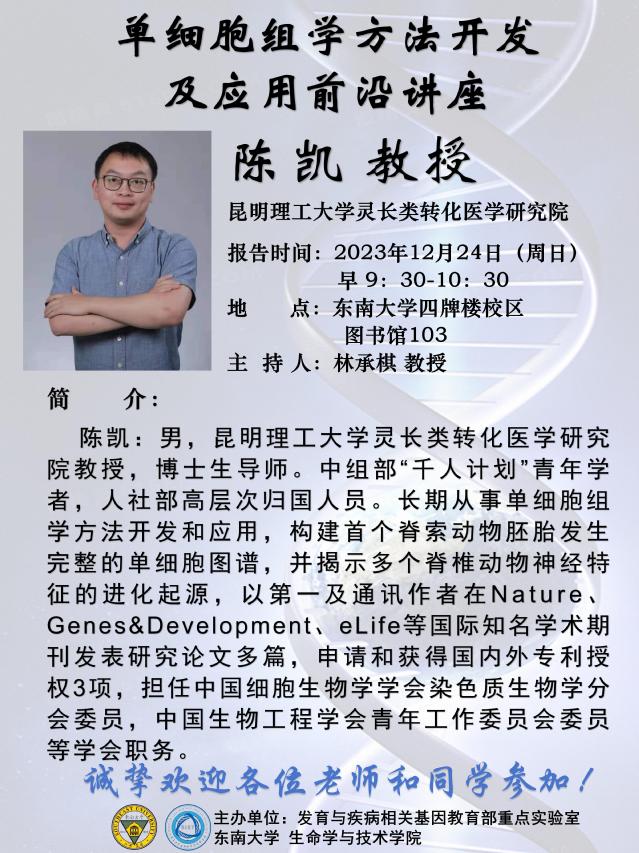 单细胞组学方法开发
及应用前沿讲座

陈凯 教授

昆明理工大学灵长类转化医学研究院

报告时间：2023年12月24日（周日）
早 9：30-10：30
地 点：东南大学四牌楼校区
图书馆103
主 持 人：林承棋 教授

简 介：

陈凯：男，昆明理工大学灵长类转化医学研究院教授，博士生导师。中组部“千人计划”青年学者，人社部高层次归国人员。长期从事单细胞组学方法开发和应用，构建首个脊索动物胚胎发生完整的单细胞图谱，并揭示多个脊椎动物神经特征的进化起源，以第一及通讯作者在Nature、Genes&Development、eLife等国际知名学术期刊发表研究论文多篇，申请和获得国内外专利授权3项，担任中国细胞生物学学会染色质生物学分会委员，中国生物工程学会青年工作委员会委员等学会职务。

诚挚欢迎各位老师和同学参加！

主办单位：发育与疾病相关基因教育部重点实验室
东南大学 生命学与技术学院